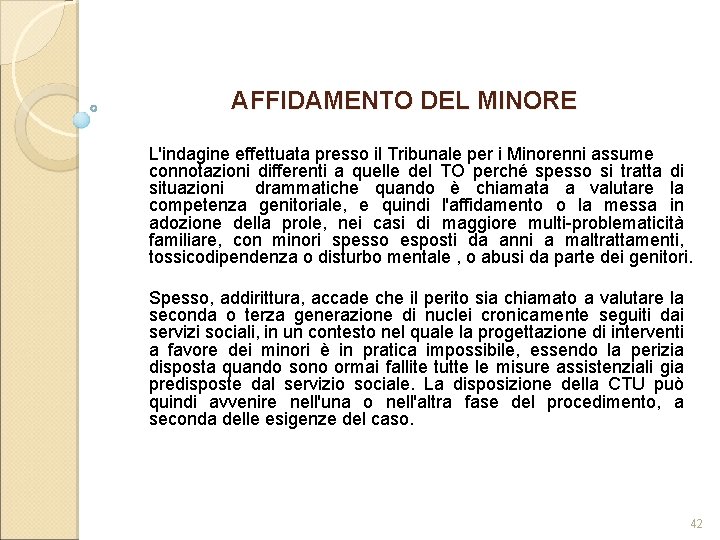 AFFIDAMENTO DEL MINORE

L'indagine effettuata presso il Tribunale per i Minorenni assume connotazioni differenti a quelle del TO perché spesso si tratta di situazioni drammatiche quando è chiamata a valutare la competenza genitoriale, e quindi l'affidamento o la messa in adozione della prole, nei casi di maggiore multi-problematicità familiare, con minori spesso esposti da anni a maltrattamenti, tossicodipendenza o disturbo mentale , o abusi da parte dei genitori.

Spesso, addirittura, accade che il perito sia chiamato a valutare la seconda o terza generazione di nuclei cronicamente seguiti dai servizi sociali, in un contesto nel quale la progettazione di interventi a favore dei minori è in pratica impossibile, essendo la perizia disposta quando sono ormai fallite tutte le misure assistenziali gia predisposte dal servizio sociale. La disposizione della CTU può quindi avvenire nell'una o nell'altra fase del procedimento, a seconda delle esigenze del caso.

42